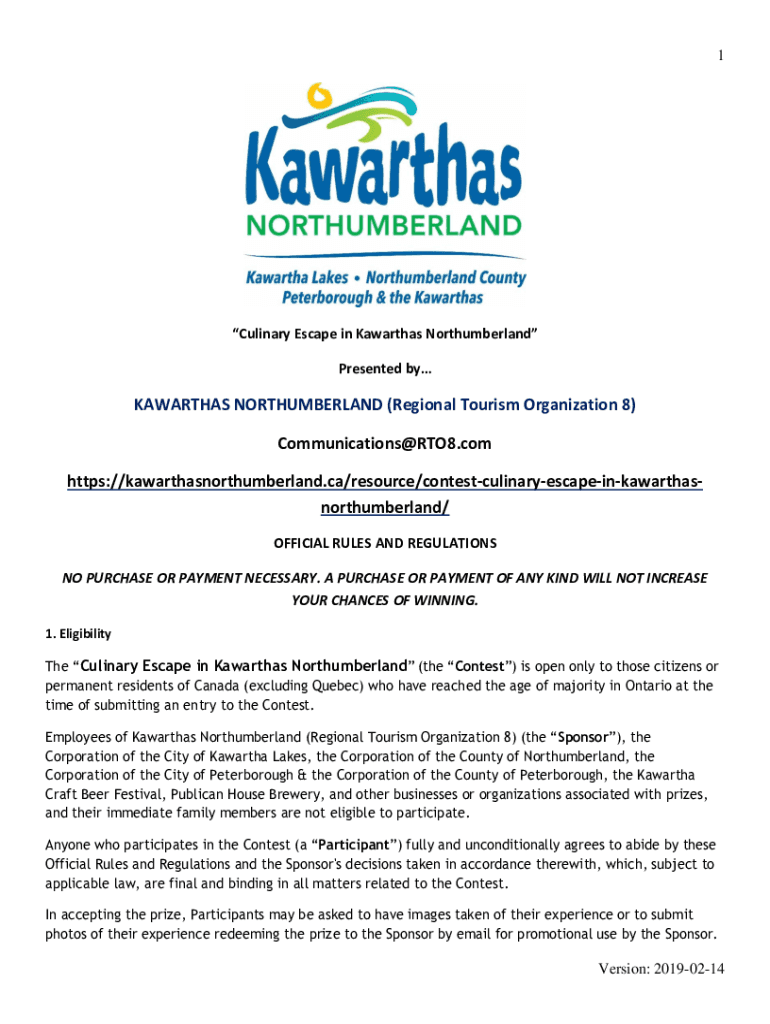 1

Kawarthas
NORTHUMBERLAND
Kawartha Lakes • Northumberland County
Peterborough & the Kawarthas

"Culinary Escape in Kawarthas Northumberland"

Presented by…

KAWARTHAS NORTHUMBERLAND (Regional Tourism Organization 8)

Communications@RTO8.com

https://kawarthasnorthumberland.ca/resource/contest-culinary-escape-in-kawarthas-northumberland/

OFFICIAL RULES AND REGULATIONS

NO PURCHASE OR PAYMENT NECESSARY. A PURCHASE OR PAYMENT OF ANY KIND WILL NOT INCREASE YOUR CHANCES OF WINNING.

1. Eligibility

The "Culinary Escape in Kawarthas Northumberland" (the "Contest") is open only to those citizens or permanent residents of Canada (excluding Quebec) who have reached the age of majority in Ontario at the time of submitting an entry to the Contest.

Employees of Kawarthas Northumberland (Regional Tourism Organization 8) (the "Sponsor"), the Corporation of the City of Kawartha Lakes, the Corporation of the County of Northumberland, the Corporation of the City of Peterborough & the Corporation of the County of Peterborough, the Kawartha Craft Beer Festival, Publican House Brewery, and other businesses or organizations associated with prizes, and their immediate family members are not eligible to participate.

Anyone who participates in the Contest (a "Participant") fully and unconditionally agrees to abide by these Official Rules and Regulations and the Sponsor's decisions taken in accordance therewith, which, subject to applicable law, are final and binding in all matters related to the Contest.

In accepting the prize, Participants may be asked to have images taken of their experience or to submit photos of their experience redeeming the prize to the Sponsor by email for promotional use by the Sponsor.

Version: 2019-02-14